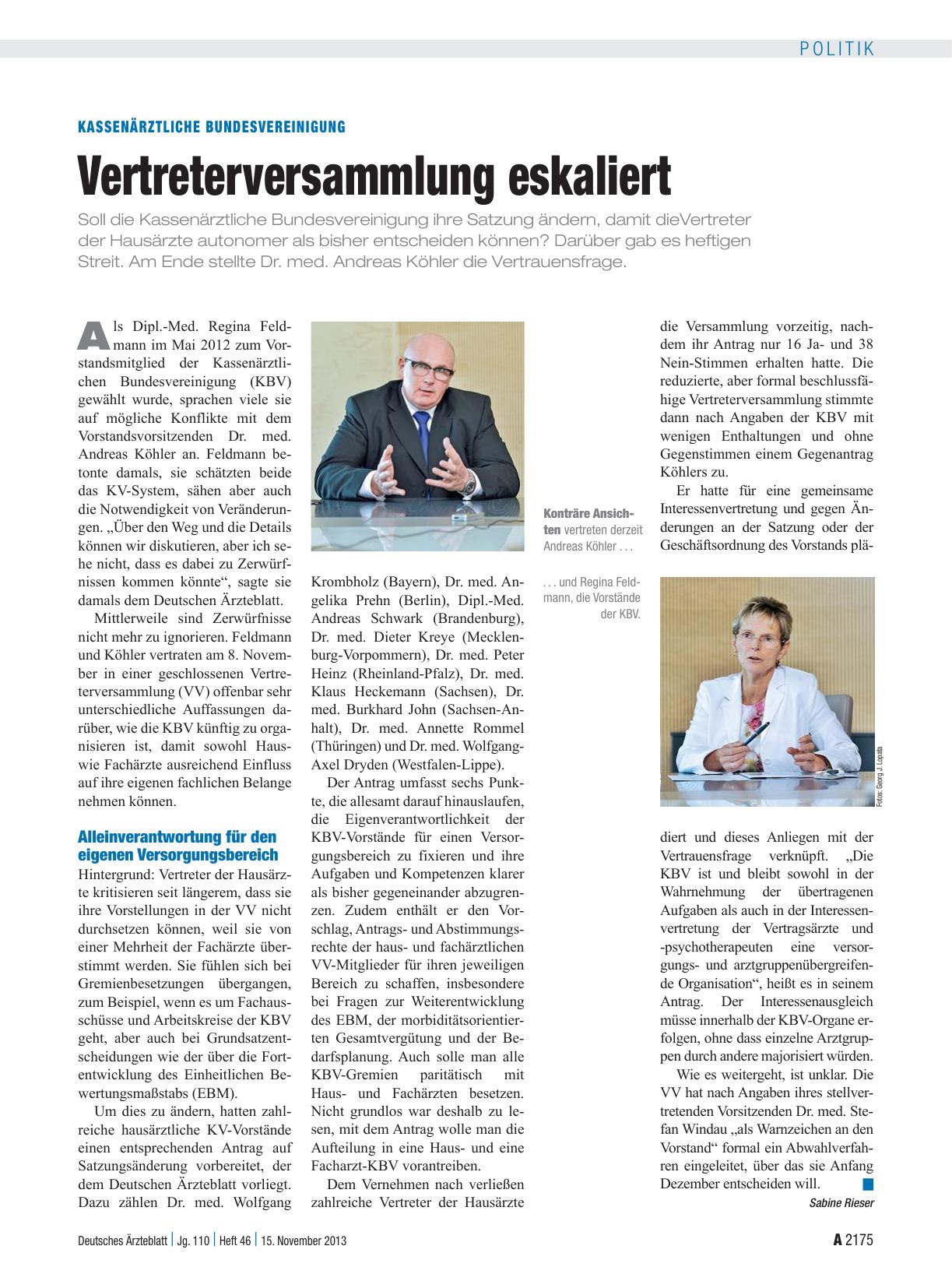 POLITIK

KASSENÄRZTLICHE BUNDESVEREINIGUNG

Vertreterversammlung eskaliert

Soll die Kassenärztliche Bundesvereinigung ihre Satzung ändern, damit dieVertreter der Hausärzte autonomer als bisher entscheiden können? Darüber gab es heftigen Streit. Am Ende stellte Dr. med. Andreas Köhler die Vertrauensfrage.

Als Dipl.-Med. Regina Feldmann im Mai 2012 zum Vorstandsmitglied der Kassenärztlichen Bundesvereinigung (KBV) gewählt wurde, sprachen viele sie auf mögliche Konflikte mit dem Vorstandsvorsitzenden Dr. med. Andreas Köhler an. Feldmann betonte damals, sie schätzten beide das KV-System, sähen aber auch die Notwendigkeit von Veränderungen. „Über den Weg und die Details können wir diskutieren, aber ich sehe nicht, dass es dabei zu Zerwürfnissen kommen könnte“, sagte sie damals dem Deutschen Ärzteblatt.

Mittlerweile sind Zerwürfnisse nicht mehr zu ignorieren. Feldmann und Köhler vertraten am 8. November in einer geschlossenen Vertreterversammlung (VV) offenbar sehr unterschiedliche Auffassungen darüber, wie die KBV künftig zu organisieren ist, damit sowohl Haus- wie Fachärzte ausreichend Einfluss auf ihre eigenen fachlichen Belange nehmen können.

Alleinverantwortung für den eigenen Versorgungsbereich

Hintergrund: Vertreter der Hausärzte kritisieren seit längerem, dass sie ihre Vorstellungen in der VV nicht durchsetzen können, weil sie von einer Mehrheit der Fachärzte überstimmt werden. Sie fühlen sich bei Gremienbesetzungen übergangen, zum Beispiel, wenn es um Fachausschüsse und Arbeitskreise der KBV geht, aber auch bei Grundsatzentscheidungen wie der über die Fortentwicklung des Einheitlichen Bewertungsmaßstabs (EBM).

Um dies zu ändern, hatten zahlreiche hausärztliche KV-Vorstände einen entsprechenden Antrag auf Satzungsänderung vorbereitet, der dem Deutschen Ärzteblatt vorliegt. Dazu zählen Dr. med. Wolfgang Krombholz (Bayern), Dr. med. Angelika Prehn (Berlin), Dipl.-Med. Andreas Schwark (Brandenburg), Dr. med. Dieter Kreye (Mecklenburg-Vorpommern), Dr. med. Peter Heinz (Rheinland-Pfalz), Dr. med. Klaus Heckemann (Sachsen), Dr. med. Burkhard John (Sachsen-Anhalt), Dr. med. Annette Rommel (Thüringen) und Dr. med. Wolfgang-Axel Dryden (Westfalen-Lippe).

Der Antrag umfasst sechs Punkte, die allesamt darauf hinauslaufen, die Eigenverantwortlichkeit der KBV-Vorstände für einen Versorgungsbereich zu fixieren und ihre Aufgaben und Kompetenzen klarer als bisher gegeneinander abzugrenzen. Zudem enthält er den Vorschlag, Antrags- und Abstimmungsrechte der haus- und fachärztlichen VV-Mitglieder für ihren jeweiligen Bereich zu schaffen, insbesondere bei Fragen zur Weiterentwicklung des EBM, der morbiditätsorientierten Gesamtvergütung und der Bedarfsplanung. Auch solle man alle KBV-Gremien paritätisch mit Haus- und Fachärzten besetzen. Nicht grundlos war deshalb zu lesen, mit dem Antrag wolle man die Aufteilung in eine Haus- und eine Facharzt-KBV vorantreiben.

Dem Vernehmen nach verließen zahlreiche Vertreter der Hausärzte die Versammlung vorzeitig, nachdem ihr Antrag nur 16 Ja- und 38 Nein-Stimmen erhalten hatte. Die reduzierte, aber formal beschlussfähige Vertreterversammlung stimmte dann nach Angaben der KBV mit wenigen Enthaltungen und ohne Gegenstimmen einem Gegenantrag Köhlers zu.

Er hatte für eine gemeinsame Interessenvertretung und gegen Änderungen an der Satzung oder der Geschäftsordnung des Vorstands plädiert und dieses Anliegen mit der Vertrauensfrage verknüpft. „Die KBV ist und bleibt sowohl in der Wahrnehmung der übertragenen Aufgaben als auch in der Interessenvertretung der Vertragsärzte und -psychotherapeuten eine versorgungs- und arztgruppenübergreifende Organisation“, heißt es in seinem Antrag. Der Interessenausgleich müsse innerhalb der KBV-Organe erfolgen, ohne dass einzelne Arztgruppen durch andere majorisiert würden.

Wie es weitergeht, ist unklar. Die VV hat nach Angaben ihres stellvertretenden Vorsitzenden Dr. med. Stefan Windau „als Warnzeichen an den Vorstand“ formal ein Abwahlverfahren eingeleitet, über das sie Anfang Dezember entscheiden will.

Sabine Rieser

Konträre Ansichten vertreten derzeit Andreas Köhler . . .

. . . und Regina Feldmann, die Vorstände der KBV.

Fotos: Georg J. Lopata

Deutsches Ärzteblatt | Jg. 110 | Heft 46 | 15. November 2013

A 2175